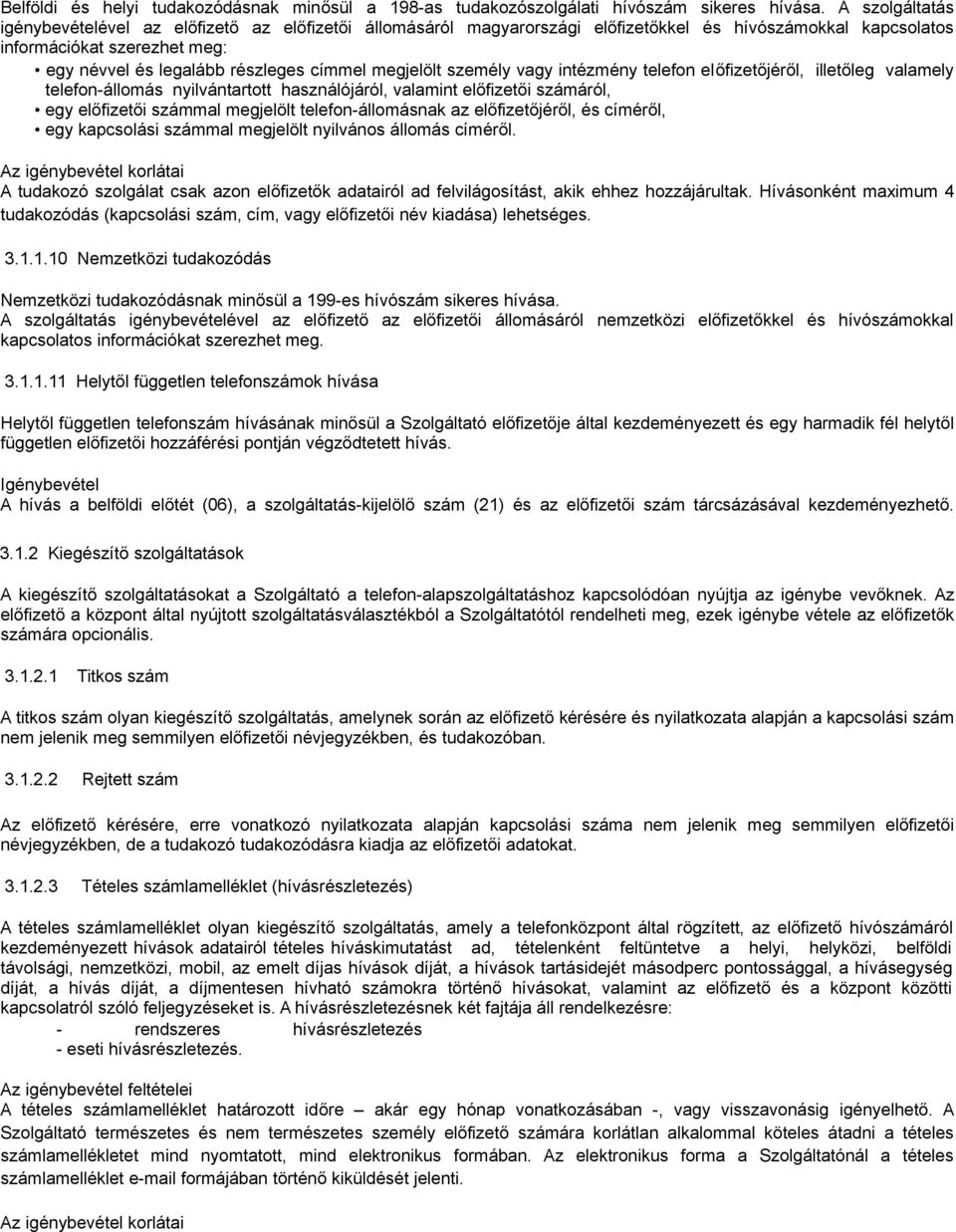 Belföldi és helyi tudakozódásnak minősül a 198-as tudakozószolgálati hívószám sikeres hívása. A szolgáltatás igénybevételével az előfizető az előfizetői állomásáról magyarországi előfizetőkkel és hívószámokkal kapcsolatos információkat szerezhet meg:

• egy névvel és legalább részleges címmel megjelölt személy vagy intézmény telefon előfizetőjéről, illetőleg valamely telefon-állomás nyilvántartott használójáról, valamint előfizetői számáról,
• egy előfizetői számmal megjelölt telefon-állomásnak az előfizetőjéről, és címéről,
• egy kapcsolási számmal megjelölt nyilvános állomás címéről.

Az igénybevétel korlátai
A tudakozó szolgálat csak azon előfizetők adatairól ad felvilágosítást, akik ehhez hozzájárultak. Hívásonként maximum 4 tudakozódás (kapcsolási szám, cím, vagy előfizetői név kiadása) lehetséges.

3.1.1.10 Nemzetközi tudakozódás

Nemzetközi tudakozódásnak minősül a 199-es hívószám sikeres hívása.
A szolgáltatás igénybevételével az előfizető az előfizetői állomásáról nemzetközi előfizetőkkel és hívószámokkal kapcsolatos információkat szerezhet meg.

3.1.1.11 Helytől független telefonszámok hívása

Helytől független telefonszám hívásának minősül a Szolgáltató előfizetője által kezdeményezett és egy harmadik fél helytől független előfizetői hozzáférési pontján végződtetett hívás.

Igénybevétel
A hívás a belföldi előtét (06), a szolgáltatás-kijelölő szám (21) és az előfizetői szám tárcsázásával kezdeményezhető.

3.1.2 Kiegészítő szolgáltatások

A kiegészítő szolgáltatásokat a Szolgáltató a telefon-alapszolgáltatáshoz kapcsolódóan nyújtja az igénybe vevőknek. Az előfizető a központ által nyújtott szolgáltatásválasztékból a Szolgáltatótól rendelheti meg, ezek igénybe vétele az előfizetők számára opcionális.

3.1.2.1 Titkos szám

A titkos szám olyan kiegészítő szolgáltatás, amelynek során az előfizető kérésére és nyilatkozata alapján a kapcsolási szám nem jelenik meg semmilyen előfizetői névjegyzékben, és tudakozóban.

3.1.2.2 Rejtett szám

Az előfizető kérésére, erre vonatkozó nyilatkozata alapján kapcsolási száma nem jelenik meg semmilyen előfizetői névjegyzékben, de a tudakozó tudakozódásra kiadja az előfizetői adatokat.

3.1.2.3 Tételes számlamelléklet (hívásrészletezés)

A tételes számlamelléklet olyan kiegészítő szolgáltatás, amely a telefonközpont által rögzített, az előfizető hívószámáról kezdeményezett hívások adatairól tételes híváskimutatást ad, tételenként feltüntetve a helyi, helyközi, belföldi távolsági, nemzetközi, mobil, az emelt díjas hívások díját, a hívások tartásidejét másodperc pontossággal, a hívásegység díját, a hívás díját, a díjmentesen hívható számokra történő hívásokat, valamint az előfizető és a központ közötti kapcsolatról szóló feljegyzéseket is. A hívásrészletezésnek két fajtája áll rendelkezésre:
- rendszeres hívásrészletezés
- eseti hívásrészletezés.

Az igénybevétel feltételei
A tételes számlamelléklet határozott időre – akár egy hónap vonatkozásában -, vagy visszavonásig igényelhető. A Szolgáltató természetes és nem természetes személy előfizető számára korlátlan alkalommal köteles átadni a tételes számlamellékletet mind nyomtatott, mind elektronikus formában. Az elektronikus forma a Szolgáltatónál a tételes számlamelléklet e-mail formájában történő kiküldését jelenti.

Az igénybevétel korlátai